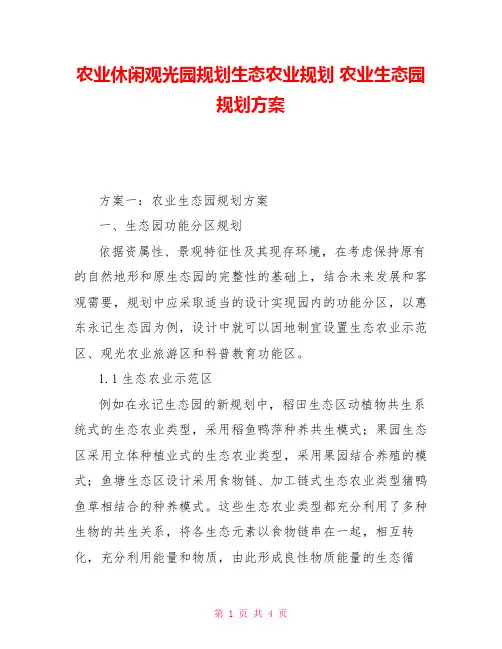 农业休闲观光园规划生态农业规划 农业生态园规划方案

方案一：农业生态园规划方案

一、生态园功能分区规划

依据资属性、景观特征性及其现存环境，在考虑保持原有的自然地形和原生态园的完整性的基础上，结合未来发展和客观需要，规划中应采取适当的设计实现园内的功能分区，以惠东永记生态园为例，设计中就可以因地制宜设置生态农业示范区、观光农业旅游区和科普教育功能区。

1.1 生态农业示范区

例如在永记生态园的新规划中，稻田生态区动植物共生系统式的生态农业类型，采用稻鱼鸭萍种养共生模式；果园生态区采用立体种植业式的生态农业类型，采用果园结合养殖的模式；鱼塘生态区设计采用食物链、加工链式生态农业类型猪鸭鱼草相结合的种养模式。这些生态农业类型都充分利用了多种生物的共生关系，将各生态元素以食物链串在一起，相互转化，充分利用能量和物质，由此形成良性物质能量的生态循

第 1 页 共 4 页